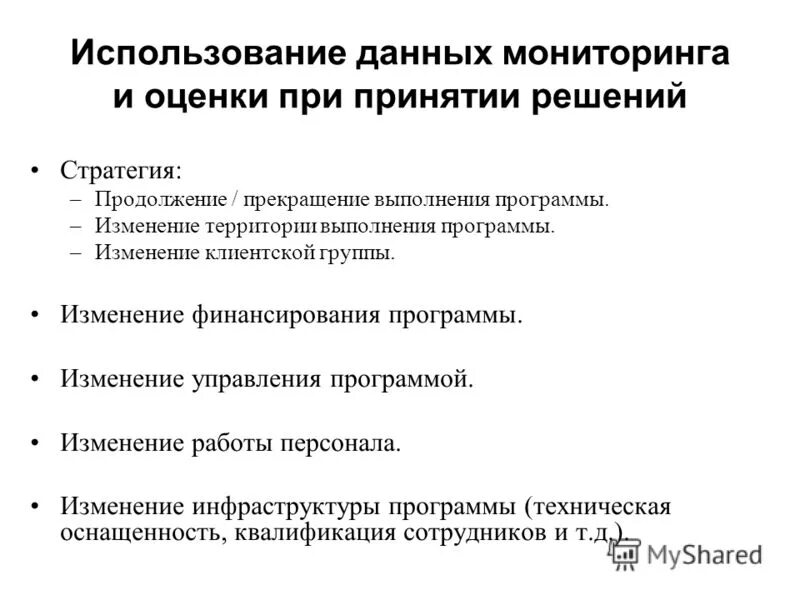 Использование данных мониторинга и оценки при принятии решений

• Стратегия:
– Продолжение / прекращение выполнения программы.
– Изменение территории выполнения программы.
– Изменение клиентской группы.

• Изменение финансирования программы.

• Изменение управления программой.

• Изменение работы персонала.

• Изменение инфраструктуры программы (техническая оснащенность, квалификация сотрудников и т.д.).

MyShared